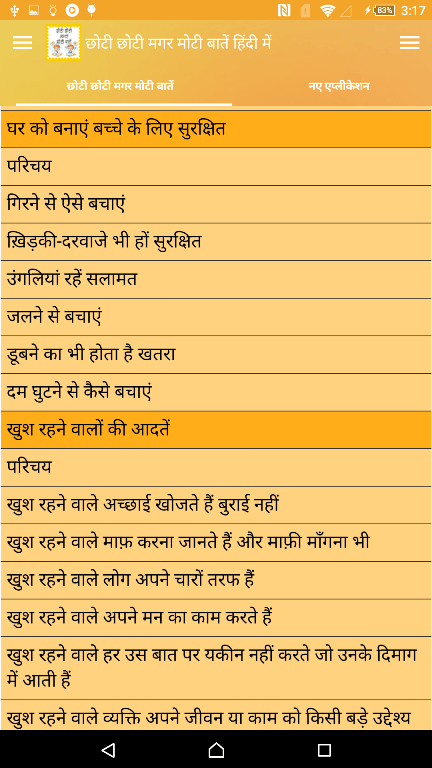 83% 3:17

छोटी छोटी मगर मोटी बातें हिंदी में

छोटी छोटी मगर मोटी बातें
नए एप्लीकेशन

घर को बनाएं बच्चे के लिए सुरक्षित
परिचय
गिरने से ऐसे बचाएं
ख़िड़की-दरवाजे भी हों सुरक्षित
उंगलियां रहें सलामत
जलने से बचाएं
डूबने का भी होता है खतरा
दम घुटने से कैसे बचाएं
खुश रहने वालों की आदतें
परिचय
खुश रहने वाले अच्छाई खोजते हैं बुराई नहीं
खुश रहने वाले माफ़ करना जानते हैं और माफ़ी माँगना भी
खुश रहने वाले लोग अपने चारों तरफ हैं
खुश रहने वाले अपने मन का काम करते हैं
खुश रहने वाले हर उस बात पर यकीन नहीं करते जो उनके दिमाग में आती हैं
खुश रहने वाले व्यक्ति अपने जीवन या काम को किसी बड़े उद्देश्य